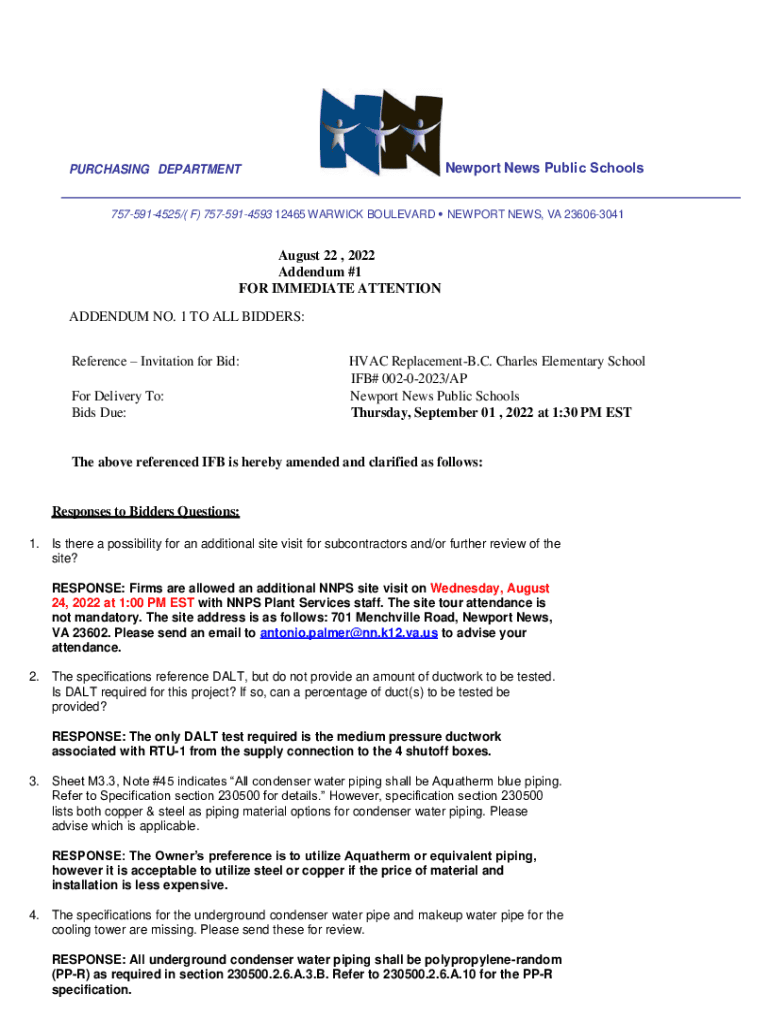 PURCHASING DEPARTMENT

Newport News Public Schools

757-591-4525/( F) 757-591-4593 12465 WARWICK BOULEVARD ▪ NEWPORT NEWS, VA 23606-3041

August 22 , 2022
Addendum #1
FOR IMMEDIATE ATTENTION

ADDENDUM NO. 1 TO ALL BIDDERS:

Reference – Invitation for Bid: HVAC Replacement-B.C. Charles Elementary School
IFB# 002-0-2023/AP
For Delivery To: Newport News Public Schools
Bids Due: Thursday, September 01 , 2022 at 1:30 PM EST

The above referenced IFB is hereby amended and clarified as follows:

Responses to Bidders Questions:

1. Is there a possibility for an additional site visit for subcontractors and/or further review of the site?

RESPONSE: Firms are allowed an additional NNPS site visit on Wednesday, August 24, 2022 at 1:00 PM EST with NNPS Plant Services staff. The site tour attendance is not mandatory. The site address is as follows: 701 Menchville Road, Newport News, VA 23602. Please send an email to antonio.palmer@nn.k12.va.us to advise your attendance.

2. The specifications reference DALT, but do not provide an amount of ductwork to be tested. Is DALT required for this project? If so, can a percentage of duct(s) to be tested be provided?

RESPONSE: The only DALT test required is the medium pressure ductwork associated with RTU-1 from the supply connection to the 4 shutoff boxes.

3. Sheet M3.3, Note #45 indicates “All condenser water piping shall be Aquatherm blue piping. Refer to Specification section 230500 for details.” However, specification section 230500 lists both copper & steel as piping material options for condenser water piping. Please advise which is applicable.

RESPONSE: The Owner’s preference is to utilize Aquatherm or equivalent piping, however it is acceptable to utilize steel or copper if the price of material and installation is less expensive.

4. The specifications for the underground condenser water pipe and makeup water pipe for the cooling tower are missing. Please send these for review.

RESPONSE: All underground condenser water piping shall be polypropylene-random (PP-R) as required in section 230500.2.6.A.3.B. Refer to 230500.2.6.A.10 for the PP-R specification.